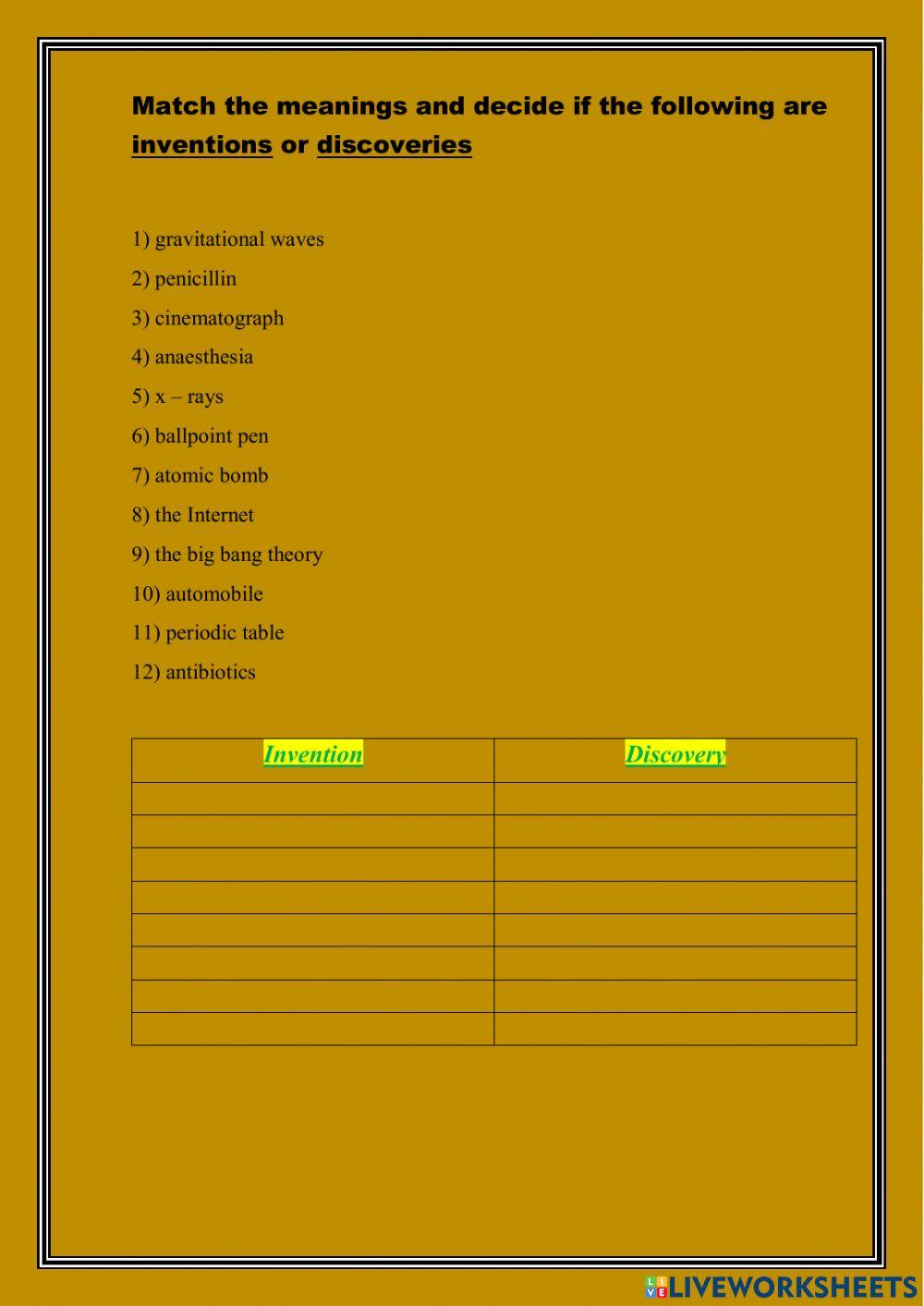 Match the meanings and decide if the following are inventions or discoveries

1) gravitational waves

2) penicillin

3) cinematograph

4) anaesthesia

5) x – rays

6) ballpoint pen

7) atomic bomb

8) the Internet

9) the big bang theory

10) automobile

11) periodic table

12) antibiotics

| Invention | Discovery |
|---|---|
| | |
| | |
| | |
| | |
| | |
| | |
| | |
| | |

LIVEWORKSHEETS